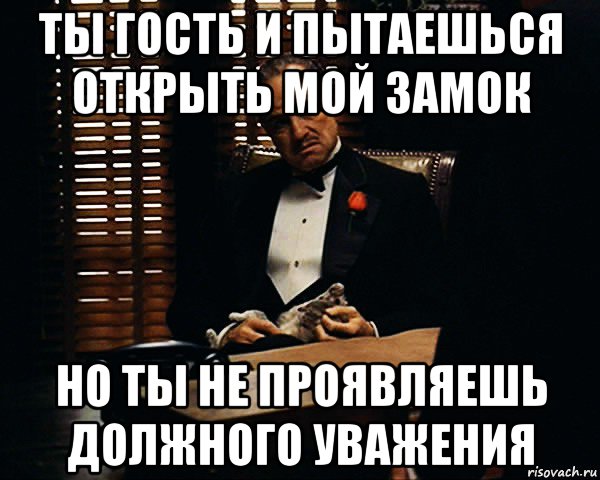 ТЫ ГОСТЬ И ПЫТАЕШЬСЯ ОТКРЫТЬ МОЙ ЗАМОК

НО ТЫ НЕ ПРОЯВЛЯЕШЬ ДОЛЖНОГО УВАЖЕНИЯ

risovach.ru